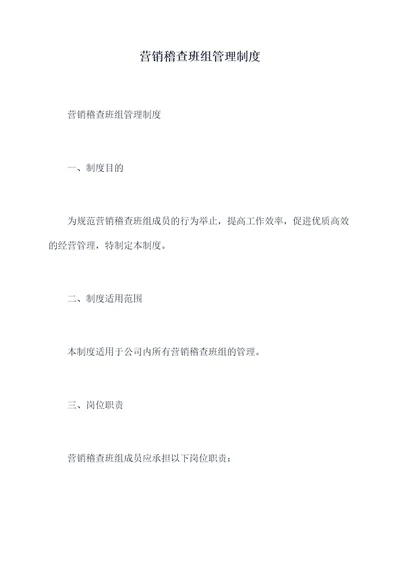 营销稽查班组管理制度

营销稽查班组管理制度

一、制度目的

为规范营销稽查班组成员的行为举止，提高工作效率，促进优质高效的经营管理，特制定本制度。

二、制度适用范围

本制度适用于公司内所有营销稽查班组的管理。

三、岗位职责

营销稽查班组成员应承担以下岗位职责：